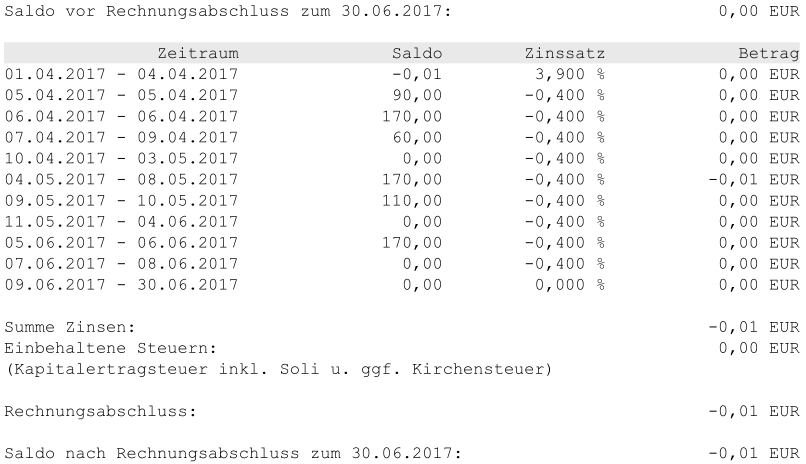 Saldo vor Rechnungsabschluss zum 30.06.2017: 0,00 EUR

| Zeitraum | Saldo | Zinssatz | Betrag |
|---|---|---|---|
| 01.04.2017 - 04.04.2017 | -0,01 | 3,900 % | 0,00 EUR |
| 05.04.2017 - 05.04.2017 | 90,00 | -0,400 % | 0,00 EUR |
| 06.04.2017 - 06.04.2017 | 170,00 | -0,400 % | 0,00 EUR |
| 07.04.2017 - 09.04.2017 | 60,00 | -0,400 % | 0,00 EUR |
| 10.04.2017 - 03.05.2017 | 0,00 | -0,400 % | 0,00 EUR |
| 04.05.2017 - 08.05.2017 | 170,00 | -0,400 % | -0,01 EUR |
| 09.05.2017 - 10.05.2017 | 110,00 | -0,400 % | 0,00 EUR |
| 11.05.2017 - 04.06.2017 | 0,00 | -0,400 % | 0,00 EUR |
| 05.06.2017 - 06.06.2017 | 170,00 | -0,400 % | 0,00 EUR |
| 07.06.2017 - 08.06.2017 | 0,00 | -0,400 % | 0,00 EUR |
| 09.06.2017 - 30.06.2017 | 0,00 | 0,000 % | 0,00 EUR |

Summe Zinsen: -0,01 EUR
Einbehaltene Steuern: 0,00 EUR
(Kapitalertragsteuer inkl. Soli u. ggf. Kirchensteuer)

Rechnungsabschluss: -0,01 EUR

Saldo nach Rechnungsabschluss zum 30.06.2017: -0,01 EUR